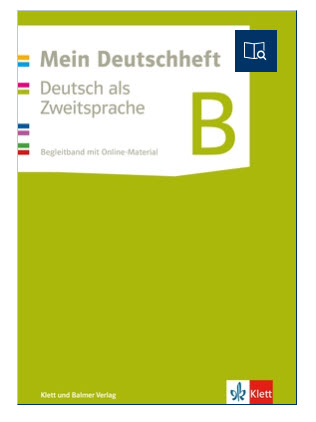 Mein Deutschheft

Deutsch als Zweitsprache

B

Begleitband mit Online-Material

Klett und Balmer Verlag

Klett